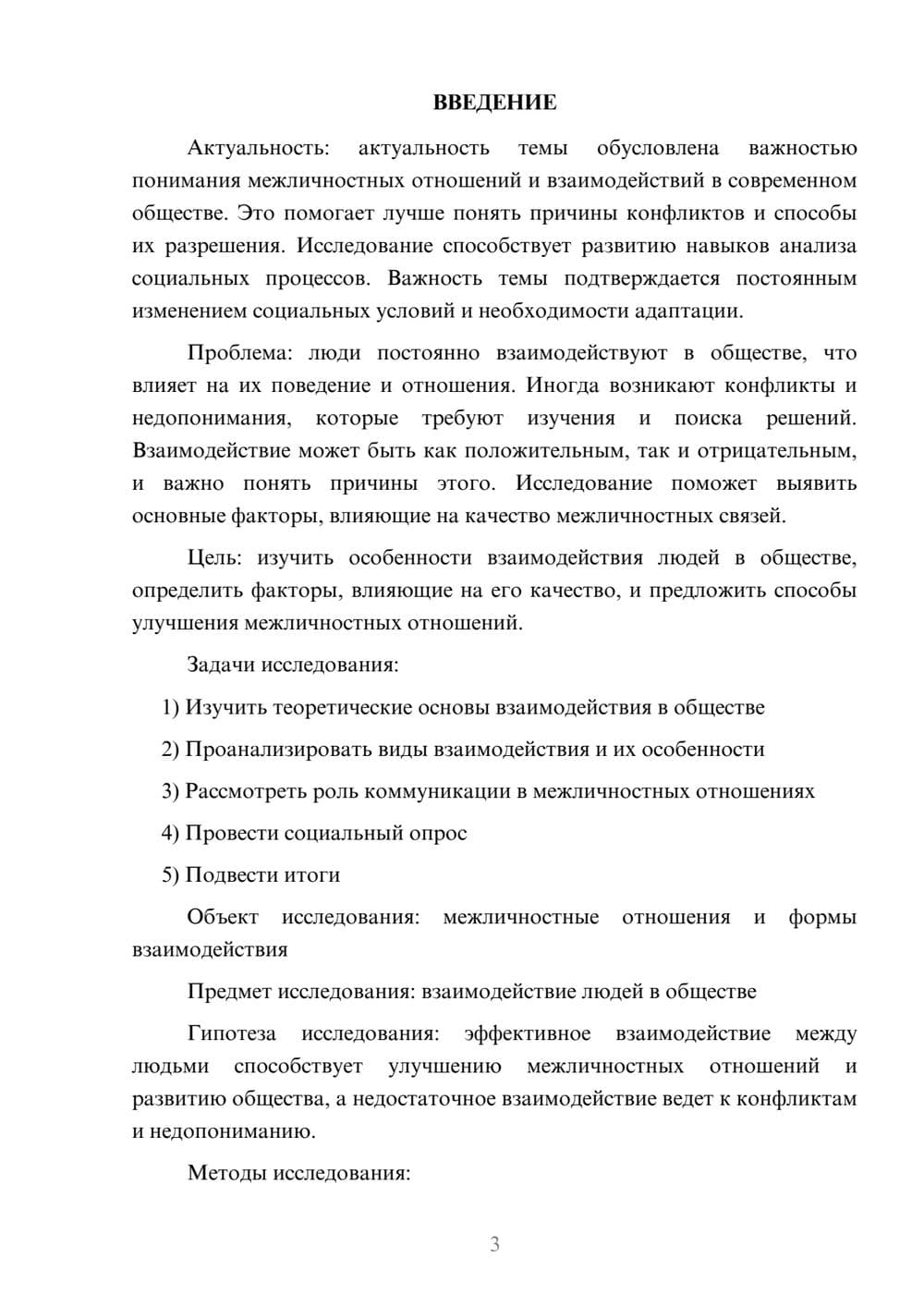 ВВЕДЕНИЕ

Актуальность: актуальность темы обусловлена важностью понимания межличностных отношений и взаимодействий в современном обществе. Это помогает лучше понять причины конфликтов и способы их разрешения. Исследование способствует развитию навыков анализа социальных процессов. Важность темы подтверждается постоянным изменением социальных условий и необходимости адаптации.

Проблема: люди постоянно взаимодействуют в обществе, что влияет на их поведение и отношения. Иногда возникают конфликты и недопонимания, которые требуют изучения и поиска решений. Взаимодействие может быть как положительным, так и отрицательным, и важно понять причины этого. Исследование поможет выявить основные факторы, влияющие на качество межличностных связей.

Цель: изучить особенности взаимодействия людей в обществе, определить факторы, влияющие на его качество, и предложить способы улучшения межличностных отношений.

Задачи исследования:

1) Изучить теоретические основы взаимодействия в обществе

2) Проанализировать виды взаимодействия и их особенности

3) Рассмотреть роль коммуникации в межличностных отношениях

4) Провести социальный опрос

5) Подвести итоги

Объект исследования: межличностные отношения и формы взаимодействия

Предмет исследования: взаимодействие людей в обществе

Гипотеза исследования: эффективное взаимодействие между людьми способствует улучшению межличностных отношений и развитию общества, а недостаточное взаимодействие ведет к конфликтам и недопониманию.

Методы исследования:

3